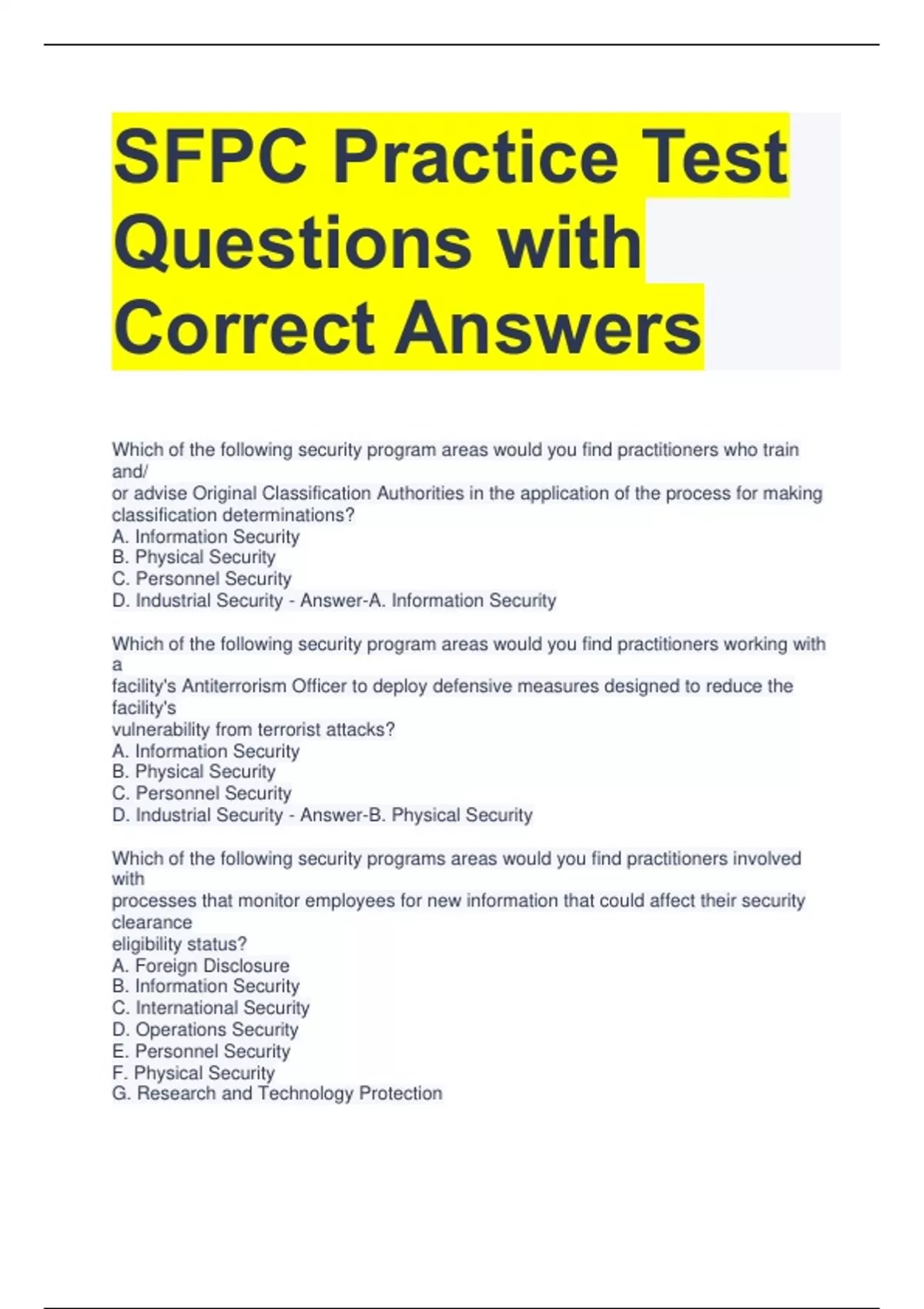 SFPC Practice Test Questions with Correct Answers

Which of the following security program areas would you find practitioners who train and/
or advise Original Classification Authorities in the application of the process for making classification determinations?
A. Information Security
B. Physical Security
C. Personnel Security
D. Industrial Security - Answer-A. Information Security

Which of the following security program areas would you find practitioners working with a
facility's Antiterrorism Officer to deploy defensive measures designed to reduce the facility's
vulnerability from terrorist attacks?
A. Information Security
B. Physical Security
C. Personnel Security
D. Industrial Security - Answer-B. Physical Security

Which of the following security programs areas would you find practitioners involved with
processes that monitor employees for new information that could affect their security clearance
eligibility status?
A. Foreign Disclosure
B. Information Security
C. International Security
D. Operations Security
E. Personnel Security
F. Physical Security
G. Research and Technology Protection